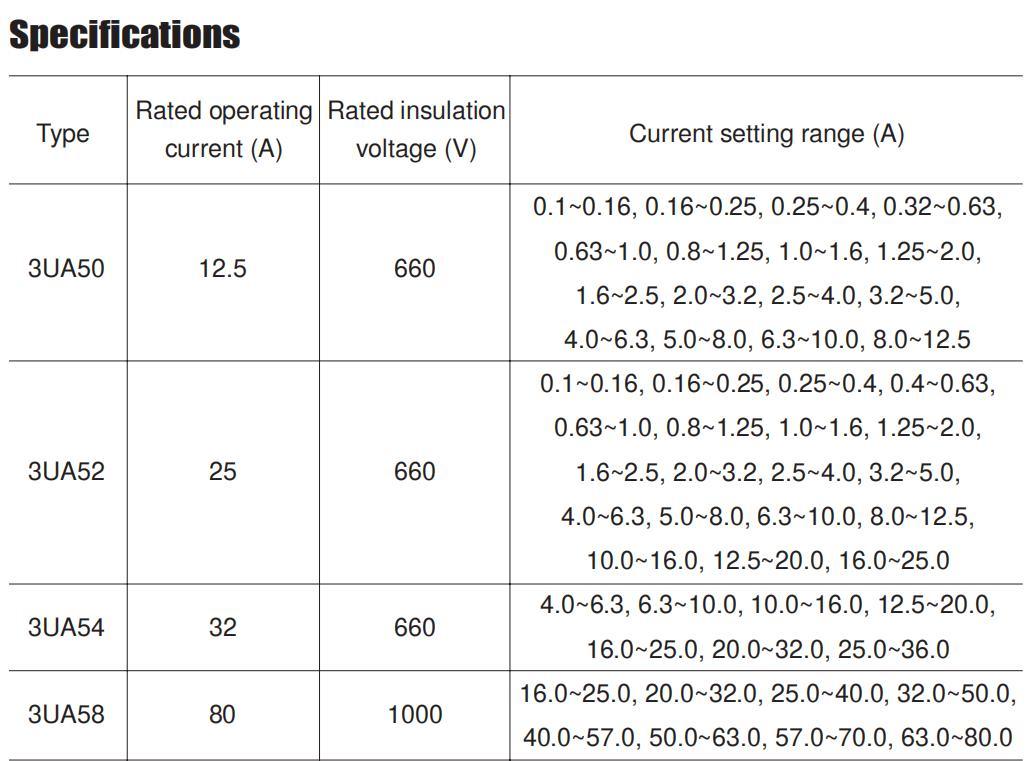 Specifications

| Type | Rated operating current (A) | Rated insulation voltage (V) | Current setting range (A) |
|---|---|---|---|
| 3UA50 | 12.5 | 660 | 0.1~0.16, 0.16~0.25, 0.25~0.4, 0.32~0.63, 0.63~1.0, 0.8~1.25, 1.0~1.6, 1.25~2.0, 1.6~2.5, 2.0~3.2, 2.5~4.0, 3.2~5.0, 4.0~6.3, 5.0~8.0, 6.3~10.0, 8.0~12.5 |
| 3UA52 | 25 | 660 | 0.1~0.16, 0.16~0.25, 0.25~0.4, 0.4~0.63, 0.63~1.0, 0.8~1.25, 1.0~1.6, 1.25~2.0, 1.6~2.5, 2.0~3.2, 2.5~4.0, 3.2~5.0, 4.0~6.3, 5.0~8.0, 6.3~10.0, 8.0~12.5, 10.0~16.0, 12.5~20.0, 16.0~25.0 |
| 3UA54 | 32 | 660 | 4.0~6.3, 6.3~10.0, 10.0~16.0, 12.5~20.0, 16.0~25.0, 20.0~32.0, 25.0~36.0 |
| 3UA58 | 80 | 1000 | 16.0~25.0, 20.0~32.0, 25.0~40.0, 32.0~50.0, 40.0~57.0, 50.0~63.0, 57.0~70.0, 63.0~80.0 |